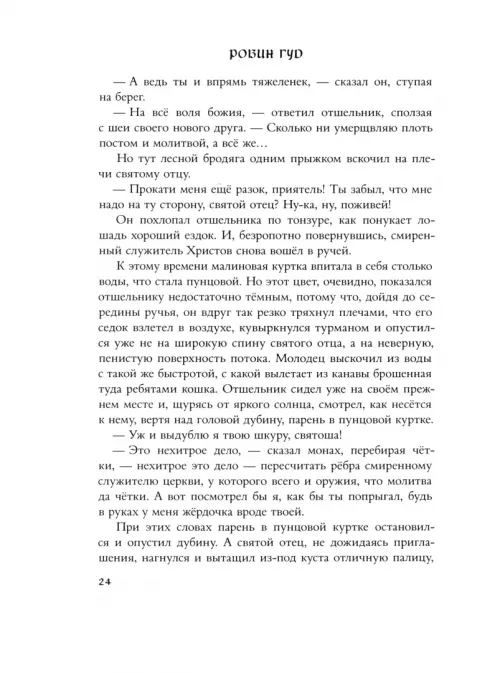 РОБИН ГУД

— А ведь ты и впрямь тяжеленек, — сказал он, ступая на берег.

— На всё воля божия, — ответил отшельник, сползая с шеи своего нового друга. — Сколько ни умерщвляю плоть постом и молитвой, а всё же…

Но тут лесной бродяга одним прыжком вскочил на плечи святому отцу.

— Прокати меня ещё разок, приятель! Ты забыл, что мне надо на ту сторону, святой отец? Ну-ка, ну, поживей!

Он похлопал отшельника по тонзуре, как понукает лошадь хороший ездок. И, безропотно повернувшись, смиренный служитель Христов снова вошёл в ручей.

К этому времени малиновая куртка впитала в себя столько воды, что стала пунцовой. Но этот цвет, очевидно, показался отшельнику недостаточно тёмным, потому что, дойдя до середины ручья, он вдруг так резко тряхнул плечами, что его седок взлетел в воздухе, кувыркнулся турманом и опустился уже не на широкую спину святого отца, а на неверную, пенистую поверхность потока. Молодец выскочил из воды с такой же быстротой, с какой вылетает из канавы брошенная туда ребятами кошка. Отшельник сидел уже на своём прежнем месте и, щурясь от яркого солнца, смотрел, как несётся к нему, вертя над головой дубину, парень в пунцовой куртке.

— Уж и выдублю я твою шкуру, святоша!

— Это нехитрое дело, — сказал монах, перебирая чётки, — нехитрое это дело — пересчитать рёбра смиренному служителю церкви, у которого всего и оружия, что молитва да чётки. А вот посмотрел бы я, как бы ты попрыгал, будь в руках у меня жёрдочка вроде твоей.

При этих словах парень в пунцовой куртке остановился и опустил дубину. А святой отец, не дожидаясь приглашения, нагнулся и вытащил из-под куста отличную палицу,

24